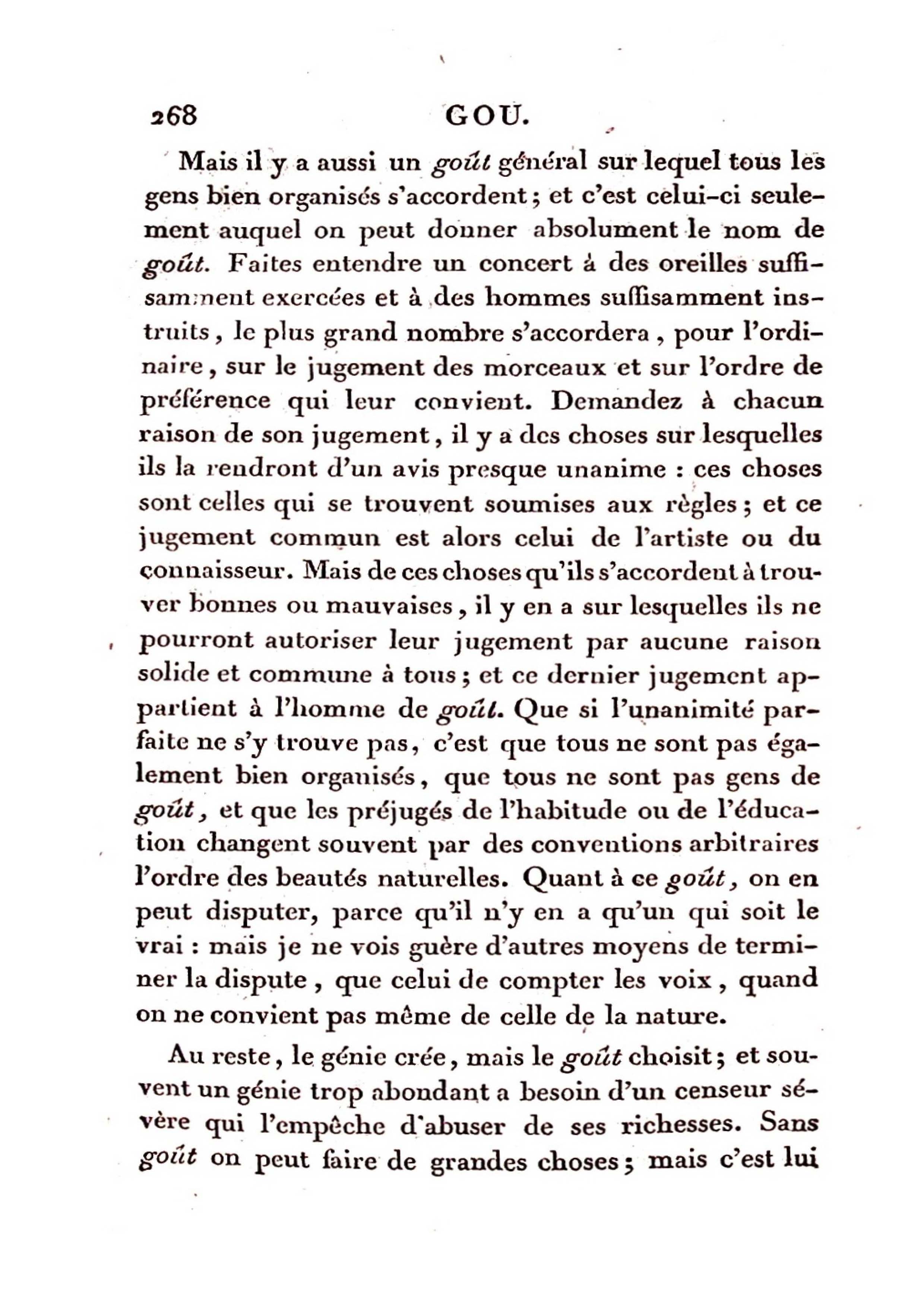 268 GOU.

Mais il y a aussi un goût général sur lequel tous les gens bien organisés s'accordent ; et c'est celui-ci seulement auquel on peut donner absolument le nom de goût. Faites entendre un concert à des oreilles suffisamment exercées et à des hommes suffisamment instruits, le plus grand nombre s'accordera, pour l'ordinaire, sur le jugement des morceaux et sur l'ordre de préférence qui leur convient. Demandez à chacun raison de son jugement, il y a des choses sur lesquelles ils la rendront d'un avis presque unanime : ces choses sont celles qui se trouvent soumises aux règles ; et ce jugement commun est alors celui de l'artiste ou du connaisseur. Mais de ces choses qu'ils s'accordent à trouver bonnes ou mauvaises, il y en a sur lesquelles ils ne pourront autoriser leur jugement par aucune raison solide et commune à tous ; et ce dernier jugement appartient à l'homme de goût. Que si l'unanimité parfaite ne s'y trouve pas, c'est que tous ne sont pas également bien organisés, que tous ne sont pas gens de goût, et que les préjugés de l'habitude ou de l'éducation changent souvent par des conventions arbitraires l'ordre des beautés naturelles. Quant à ce goût, on en peut disputer, parce qu'il n'y en a qu'un qui soit le vrai : mais je ne vois guère d'autres moyens de terminer la dispute, que celui de compter les voix, quand on ne convient pas même de celle de la nature.

Au reste, le génie crée, mais le goût choisit ; et souvent un génie trop abondant a besoin d'un censeur sévère qui l'empêche d'abuser de ses richesses. Sans goût on peut faire de grandes choses ; mais c'est lui